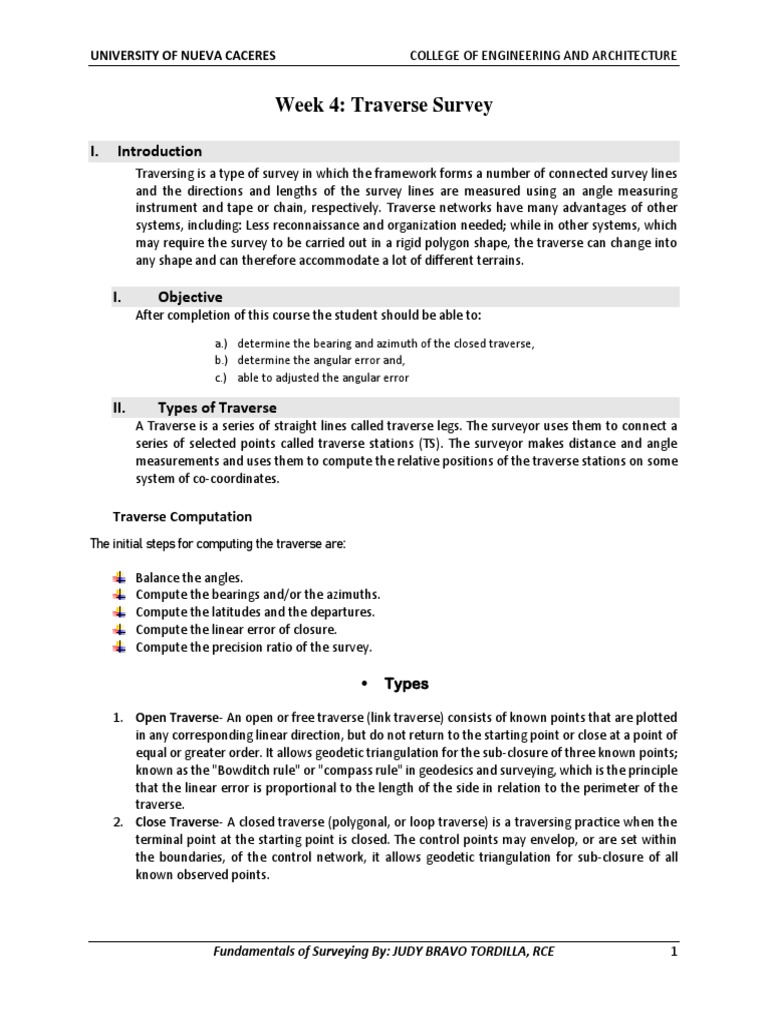 UNIVERSITY OF NUEVA CACERES COLLEGE OF ENGINEERING AND ARCHITECTURE

Week 4: Traverse Survey

I. Introduction

Traversing is a type of survey in which the framework forms a number of connected survey lines and the directions and lengths of the survey lines are measured using an angle measuring instrument and tape or chain, respectively. Traverse networks have many advantages of other systems, including: Less reconnaissance and organization needed; while in other systems, which may require the survey to be carried out in a rigid polygon shape, the traverse can change into any shape and can therefore accommodate a lot of different terrains.

I. Objective

After completion of this course the student should be able to:

a.) determine the bearing and azimuth of the closed traverse,
b.) determine the angular error and,
c.) able to adjusted the angular error

II. Types of Traverse

A Traverse is a series of straight lines called traverse legs. The surveyor uses them to connect a series of selected points called traverse stations (TS). The surveyor makes distance and angle measurements and uses them to compute the relative positions of the traverse stations on some system of co-coordinates.

Traverse Computation

The initial steps for computing the traverse are:

Balance the angles.
Compute the bearings and/or the azimuths.
Compute the latitudes and the departures.
Compute the linear error of closure.
Compute the precision ratio of the survey.

• Types

1. Open Traverse- An open or free traverse (link traverse) consists of known points that are plotted in any corresponding linear direction, but do not return to the starting point or close at a point of equal or greater order. It allows geodetic triangulation for the sub-closure of three known points; known as the "Bowditch rule" or "compass rule" in geodesics and surveying, which is the principle that the linear error is proportional to the length of the side in relation to the perimeter of the traverse.
2. Close Traverse- A closed traverse (polygonal, or loop traverse) is a traversing practice when the terminal point at the starting point is closed. The control points may envelop, or are set within the boundaries, of the control network, it allows geodetic triangulation for sub-closure of all known observed points.

Fundamentals of Surveying By: JUDY BRAVO TORDILLA, RCE 1